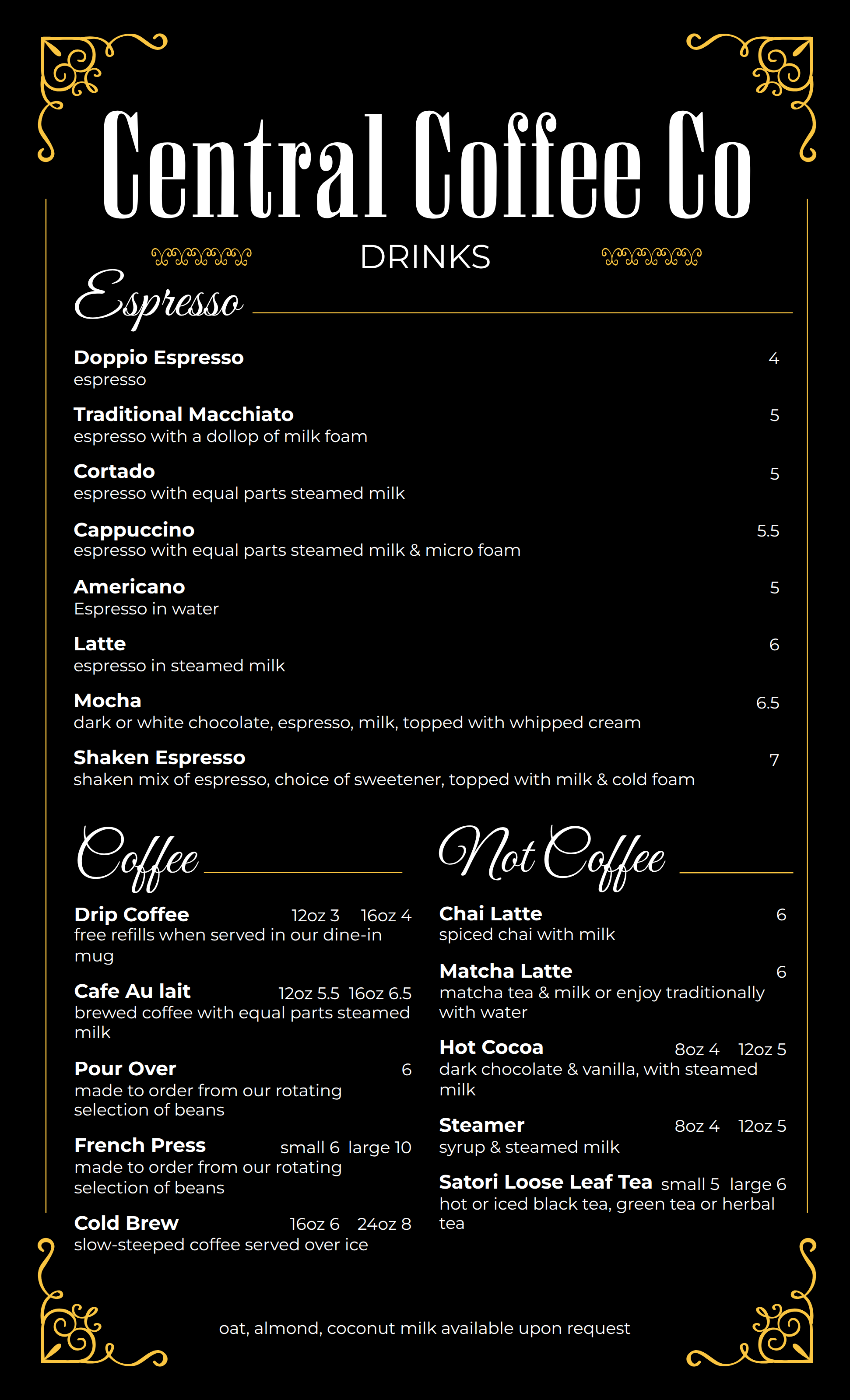 Central Coffee Co

DRINKS

Espresso

Doppio Espresso 4
espresso

Traditional Macchiato 5
espresso with a dollop of milk foam

Cortado 5
espresso with equal parts steamed milk

Cappuccino 5.5
espresso with equal parts steamed milk & micro foam

Americano 5
Espresso in water

Latte 6
espresso in steamed milk

Mocha 6.5
dark or white chocolate, espresso, milk, topped with whipped cream

Shaken Espresso 7
shaken mix of espresso, choice of sweetener, topped with milk & cold foam

Coffee

Drip Coffee 12oz 3 16oz 4
free refills when served in our dine-in mug

Cafe Au lait 12oz 5.5 16oz 6.5
brewed coffee with equal parts steamed milk

Pour Over 6
made to order from our rotating selection of beans

French Press small 6 large 10
made to order from our rotating selection of beans

Cold Brew 16oz 6 24oz 8
slow-steeped coffee served over ice

Not Coffee

Chai Latte 6
spiced chai with milk

Matcha Latte 6
matcha tea & milk or enjoy traditionally with water

Hot Cocoa 8oz 4 12oz 5
dark chocolate & vanilla, with steamed milk

Steamer 8oz 4 12oz 5
syrup & steamed milk

Satori Loose Leaf Tea small 5 large 6
hot or iced black tea, green tea or herbal tea

oat, almond, coconut milk available upon request